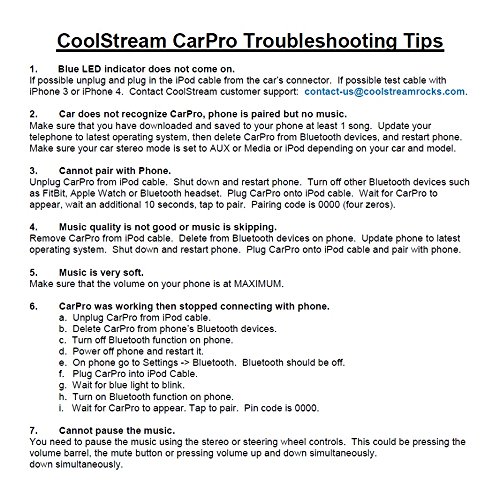 CoolStream CarPro Troubleshooting Tips

1. Blue LED indicator does not come on.
If possible unplug and plug in the iPod cable from the car's connector. If possible test cable with iPhone 3 or iPhone 4. Contact CoolStream customer support: contact-us@coolstreamrocks.com.

2. Car does not recognize CarPro, phone is paired but no music.
Make sure that you have downloaded and saved to your phone at least 1 song. Update your telephone to latest operating system, then delete CarPro from Bluetooth devices, and restart phone. Make sure your car stereo mode is set to AUX or Media or iPod depending on your car and model.

3. Cannot pair with Phone.
Unplug CarPro from iPod cable. Shut down and restart phone. Turn off other Bluetooth devices such as FitBit, Apple Watch or Bluetooth headset. Plug CarPro onto iPod cable. Wait for CarPro to appear, wait an additional 10 seconds, tap to pair. Pairing code is 0000 (four zeros).

4. Music quality is not good or music is skipping.
Remove CarPro from iPod cable. Delete from Bluetooth devices on phone. Update phone to latest operating system. Shut down and restart phone. Plug CarPro onto iPod cable and pair with phone.

5. Music is very soft.
Make sure that the volume on your phone is at MAXIMUM.

6. CarPro was working then stopped connecting with phone.
a. Unplug CarPro from iPod cable.
b. Delete CarPro from phone's Bluetooth devices.
c. Turn off Bluetooth function on phone.
d. Power off phone and restart it.
e. On phone go to Settings -> Bluetooth. Bluetooth should be off.
f. Plug CarPro into iPod Cable.
g. Wait for blue light to blink.
h. Turn on Bluetooth function on phone.
i. Wait for CarPro to appear. Tap to pair. Pin code is 0000.

7. Cannot pause the music.
You need to pause the music using the stereo or steering wheel controls. This could be pressing the volume barrel, the mute button or pressing volume up and down simultaneously.
down simultaneously.